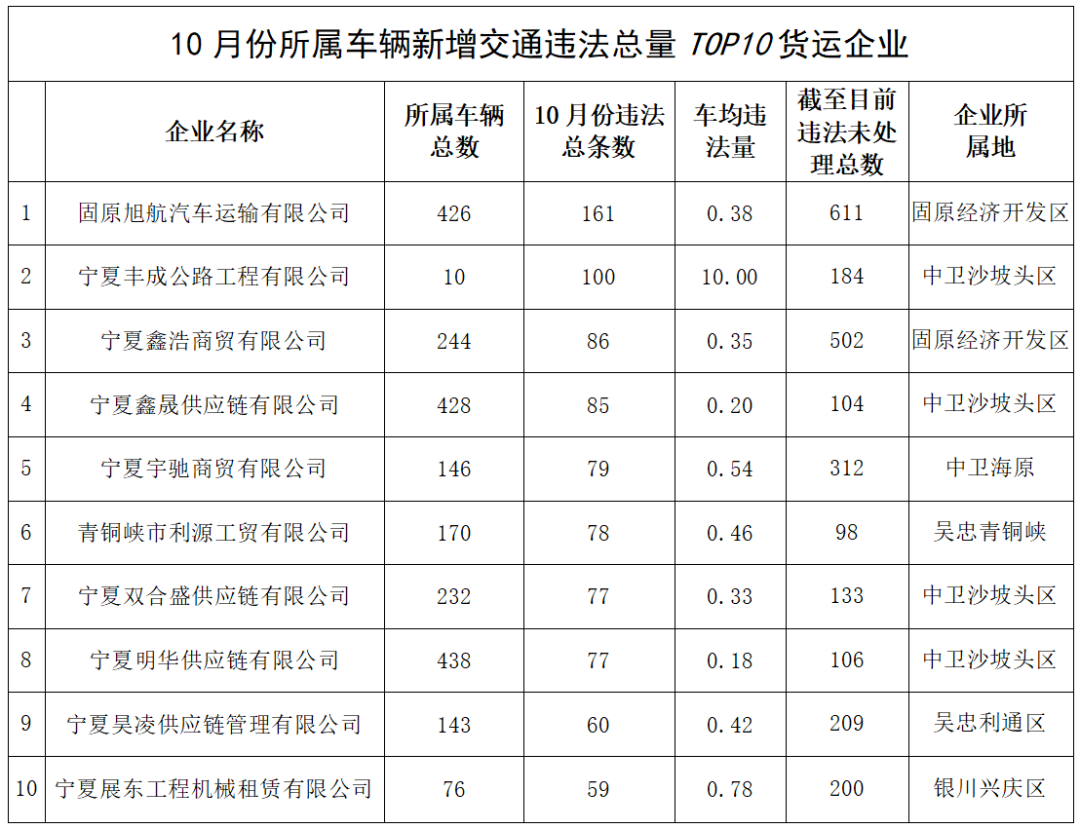 10月份所属车辆新增交通违法总量TOP10货运企业

|  | 企业名称 | 所属车辆总数 | 10月份违法总条数 | 车均违法量 | 截至目前违法未处理总数 | 企业所属地 |
|---|---|---|---|---|---|---|
| 1 | 固原旭航汽车运输有限公司 | 426 | 161 | 0.38 | 611 | 固原经济开发区 |
| 2 | 宁夏丰成公路工程有限公司 | 10 | 100 | 10.00 | 184 | 中卫沙坡头区 |
| 3 | 宁夏鑫浩商贸有限公司 | 244 | 86 | 0.35 | 502 | 固原经济开发区 |
| 4 | 宁夏鑫晟供应链有限公司 | 428 | 85 | 0.20 | 104 | 中卫沙坡头区 |
| 5 | 宁夏宇驰商贸有限公司 | 146 | 79 | 0.54 | 312 | 中卫海原 |
| 6 | 青铜峡市利源工贸有限公司 | 170 | 78 | 0.46 | 98 | 吴忠青铜峡 |
| 7 | 宁夏双合盛供应链有限公司 | 232 | 77 | 0.33 | 133 | 中卫沙坡头区 |
| 8 | 宁夏明华供应链有限公司 | 438 | 77 | 0.18 | 106 | 中卫沙坡头区 |
| 9 | 宁夏昊凌供应链管理有限公司 | 143 | 60 | 0.42 | 209 | 吴忠利通区 |
| 10 | 宁夏展东工程机械租赁有限公司 | 76 | 59 | 0.78 | 200 | 银川兴庆区 |